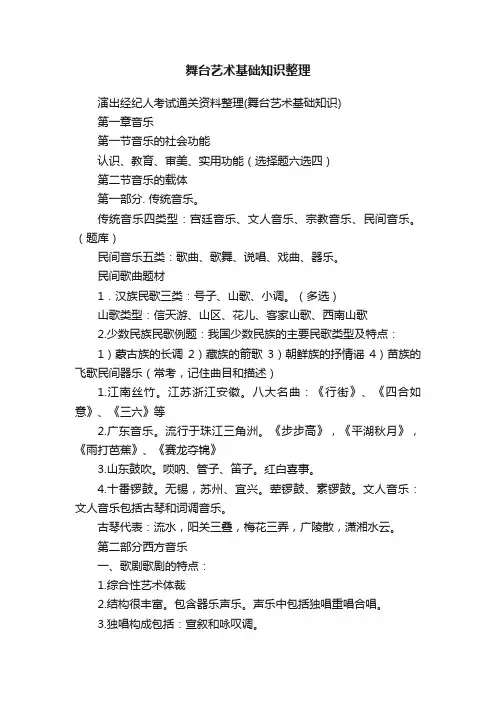 舞台艺术基础知识整理

演出经纪人考试通关资料整理(舞台艺术基础知识)

第一章音乐

第一节音乐的社会功能

认识、教育、审美、实用功能（选择题六选四）

第二节音乐的载体

第一部分. 传统音乐。

传统音乐四类型：宫廷音乐、文人音乐、宗教音乐、民间音乐。（题库）

民间音乐五类：歌曲、歌舞、说唱、戏曲、器乐。

民间歌曲题材

1．汉族民歌三类：号子、山歌、小调。（多选）

山歌类型：信天游、山区、花儿、客家山歌、西南山歌

2.少数民族民歌例题：我国少数民族的主要民歌类型及特点：

1）蒙古族的长调 2）藏族的箭歌 3）朝鲜族的抒情谣 4）苗族的飞歌民间器乐（常考，记住曲目和描述）

1.江南丝竹。江苏浙江安徽。八大名曲：《行街》、《四合如意》、《三六》等

2.广东音乐。流行于珠江三角洲。《步步高》，《平湖秋月》，《雨打芭蕉》、《赛龙夺锦》

3.山东鼓吹。唢呐、管子、笛子。红白喜事。

4.十番锣鼓。无锡，苏州、宜兴。荤锣鼓、素锣鼓。文人音乐：文人音乐包括古琴和词调音乐。

古琴代表：流水，阳关三叠，梅花三弄，广陵散，潇湘水云。

第二部分西方音乐

一、歌剧歌剧的特点：

1.综合性艺术体裁

2.结构很丰富。包含器乐声乐。声乐中包括独唱重唱合唱。

3.独唱构成包括：宣叙和咏叹调。